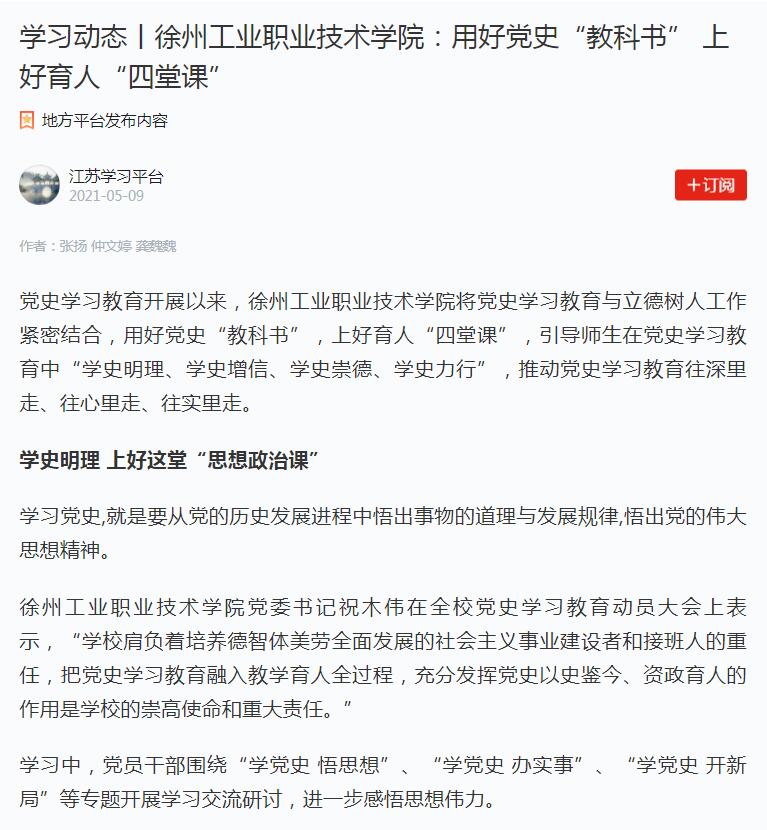 学习动态丨徐州工业职业技术学院：用好党史“教科书” 上好育人“四堂课”

地方平台发布内容

江苏学习平台
2021-05-09

+订阅

作者：张扬 仲文婷 龚魏魏

党史学习教育开展以来，徐州工业职业技术学院将党史学习教育与立德树人工作紧密结合，用好党史“教科书”，上好育人“四堂课”，引导师生在党史学习教育中“学史明理、学史增信、学史崇德、学史力行”，推动党史学习教育往深里走、往心里走、往实里走。

学史明理 上好这堂“思想政治课”

学习党史,就是要从党的历史发展进程中悟出事物的道理与发展规律,悟出党的伟大思想精神。

徐州工业职业技术学院党委书记祝木伟在全校党史学习教育动员大会上表示，“学校肩负着培养德智体美劳全面发展的社会主义事业建设者和接班人的重任，把党史学习教育融入教学育人全过程，充分发挥党史以史鉴今、资政育人的作用是学校的崇高使命和重大责任。”

学习中，党员干部围绕“学党史 悟思想”、“学党史 办实事”、“学党史 开新局”等专题开展学习交流研讨，进一步感悟思想伟力。